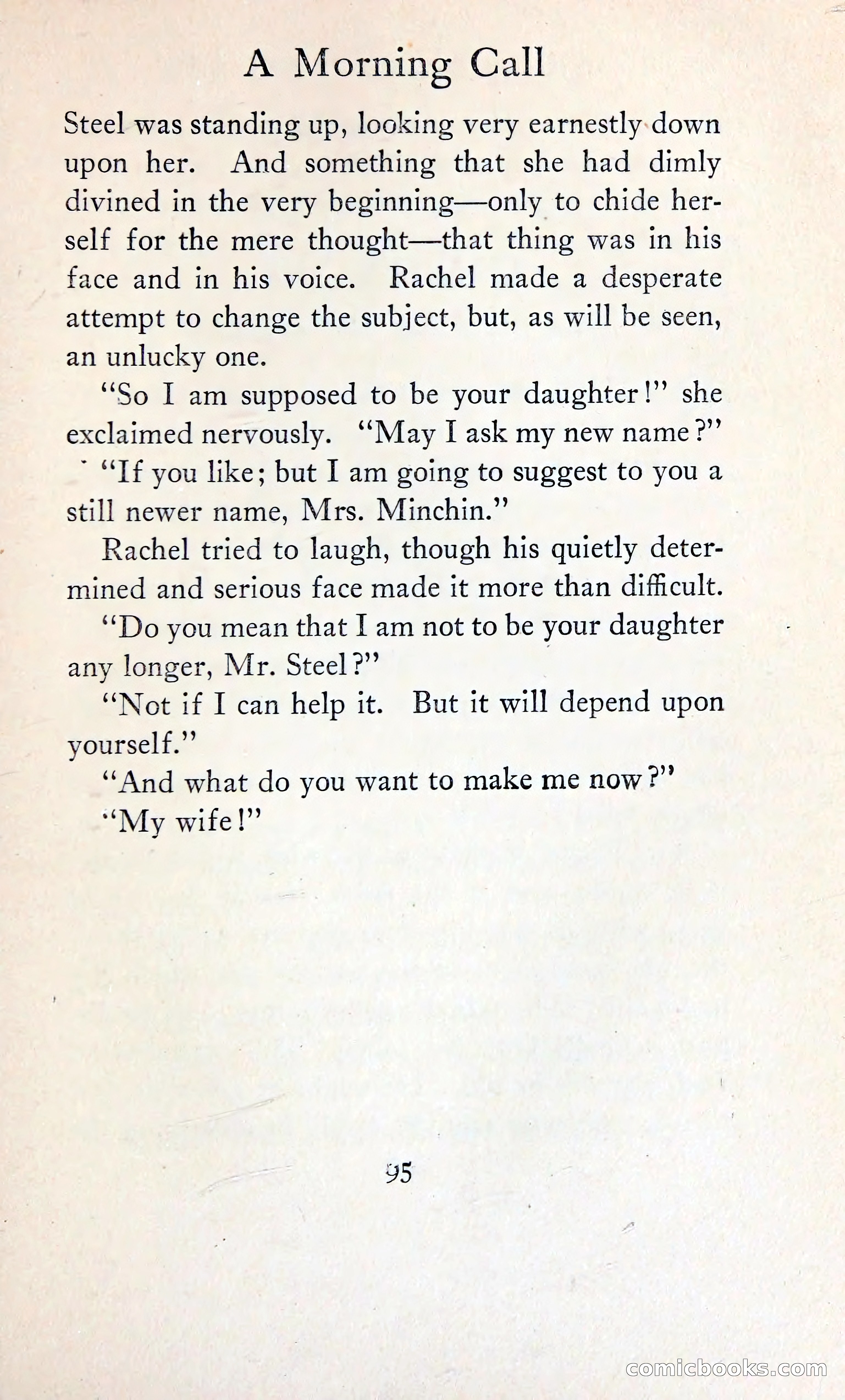 A Morning Call

Steel was standing up, looking very earnestly down upon her. And something that she had dimly divined in the very beginning—only to chide herself for the mere thought—that thing was in his face and in his voice. Rachel made a desperate attempt to change the subject, but, as will be seen, an unlucky one.

"So I am supposed to be your daughter!" she exclaimed nervously. "May I ask my new name?"

"If you like; but I am going to suggest to you a still newer name, Mrs. Minchin."

Rachel tried to laugh, though his quietly determined and serious face made it more than difficult.

"Do you mean that I am not to be your daughter any longer, Mr. Steel?"

"Not if I can help it. But it will depend upon yourself."

"And what do you want to make me now?"

"My wife!"

95

comicbooks.com